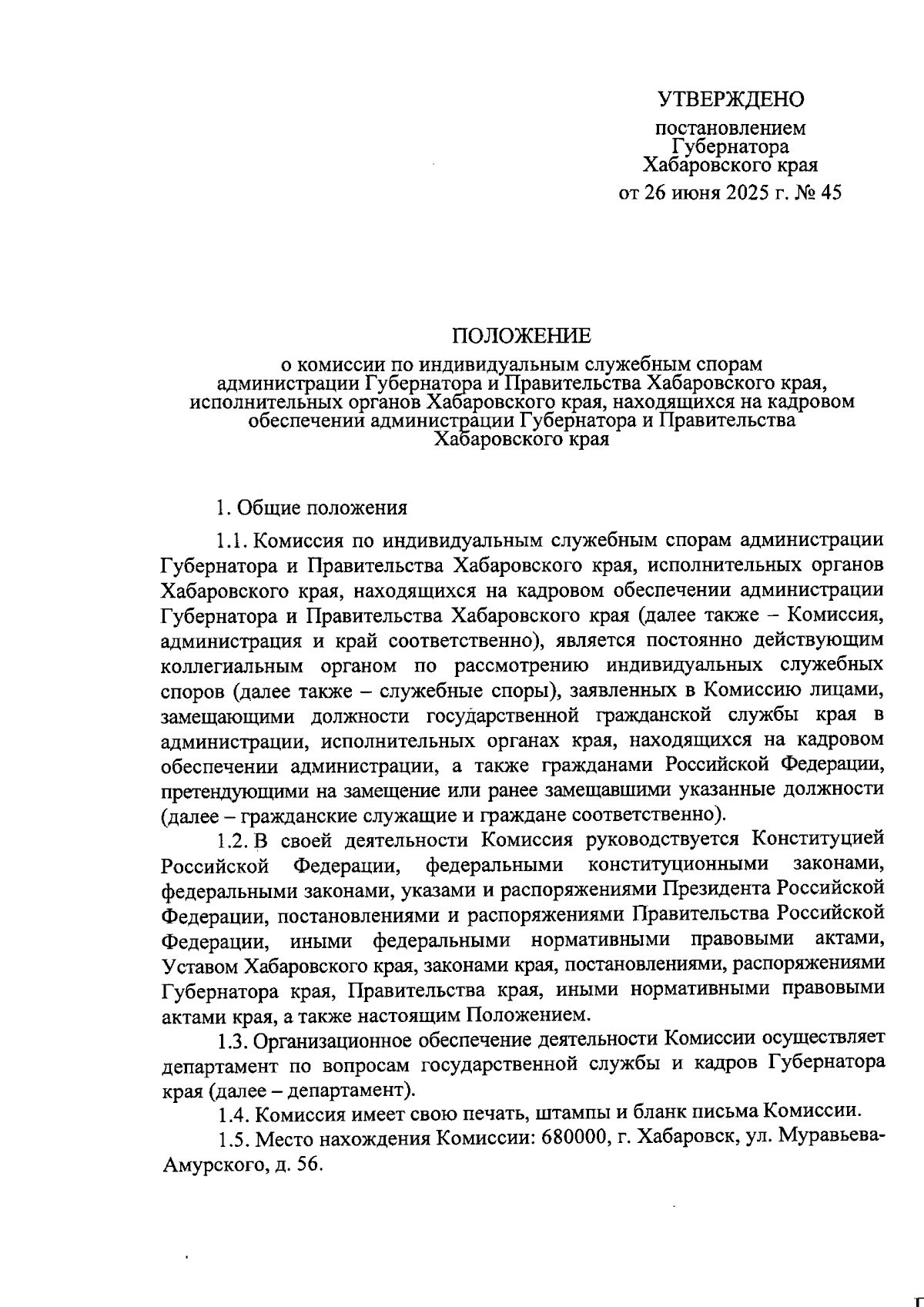 УТВЕРЖДЕНО

постановлением Губернатора Хабаровского края

от 26 июня 2025 г. № 45

ПОЛОЖЕНИЕ

о комиссии по индивидуальным служебным спорам администрации Губернатора и Правительства Хабаровского края, исполнительных органов Хабаровского края, находящихся на кадровом обеспечении администрации Губернатора и Правительства Хабаровского края

1. Общие положения

1.1. Комиссия по индивидуальным служебным спорам администрации Губернатора и Правительства Хабаровского края, исполнительных органов Хабаровского края, находящихся на кадровом обеспечении администрации Губернатора и Правительства Хабаровского края (далее также – Комиссия, администрация и край соответственно), является постоянно действующим коллегиальным органом по рассмотрению индивидуальных служебных споров (далее также – служебные споры), заявленных в Комиссию лицами, замещающими должности государственной гражданской службы края в администрации, исполнительных органах края, находящихся на кадровом обеспечении администрации, а также гражданами Российской Федерации, претендующими на замещение или ранее замещавшими указанные должности (далее – гражданские служащие и граждане соответственно).

1.2. В своей деятельности Комиссия руководствуется Конституцией Российской Федерации, федеральными конституционными законами, федеральными законами, указами и распоряжениями Президента Российской Федерации, постановлениями и распоряжениями Правительства Российской Федерации, иными федеральными нормативными правовыми актами, Уставом Хабаровского края, законами края, постановлениями, распоряжениями Губернатора края, Правительства края, иными нормативными правовыми актами края, а также настоящим Положением.

1.3. Организационное обеспечение деятельности Комиссии осуществляет департамент по вопросам государственной службы и кадров Губернатора края (далее – департамент).

1.4. Комиссия имеет свою печать, штампы и бланк письма Комиссии.

1.5. Место нахождения Комиссии: 680000, г. Хабаровск, ул. Муравьева-Амурского, д. 56.